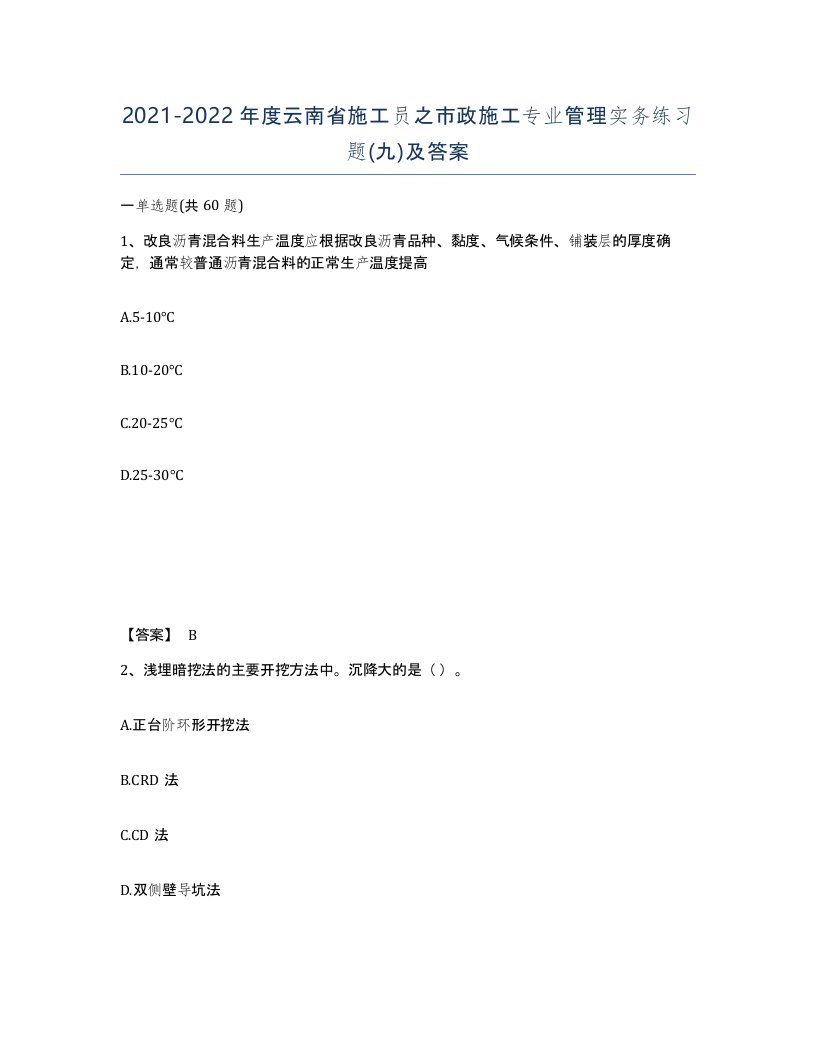 2021-2022年度云南省施工员之市政施工专业管理实务练习题(九)及答案

一单选题(共60题)

1、改良沥青混合料生产温度应根据改良沥青品种、黏度、气候条件、铺装层的厚度确定，通常较普通沥青混合料的正常生产温度提高

A.5-10℃

B.10-20℃

C.20-25℃

D.25-30℃

【答案】 B

2、浅埋暗挖法的主要开挖方法中。沉降大的是（ ）。

A.正台阶环形开挖法

B.CRD 法

C.CD 法

D.双侧壁导坑法